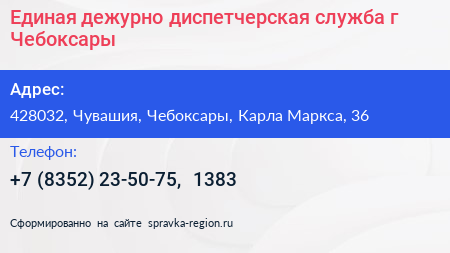 Единая дежурно диспетчерская служба г Чебоксары

Адрес:

428032, Чувашия, Чебоксары, Карла Маркса, 36

Телефон:

+7 (8352) 23-50-75, 1383

Сформированно на сайте spravka-region.ru